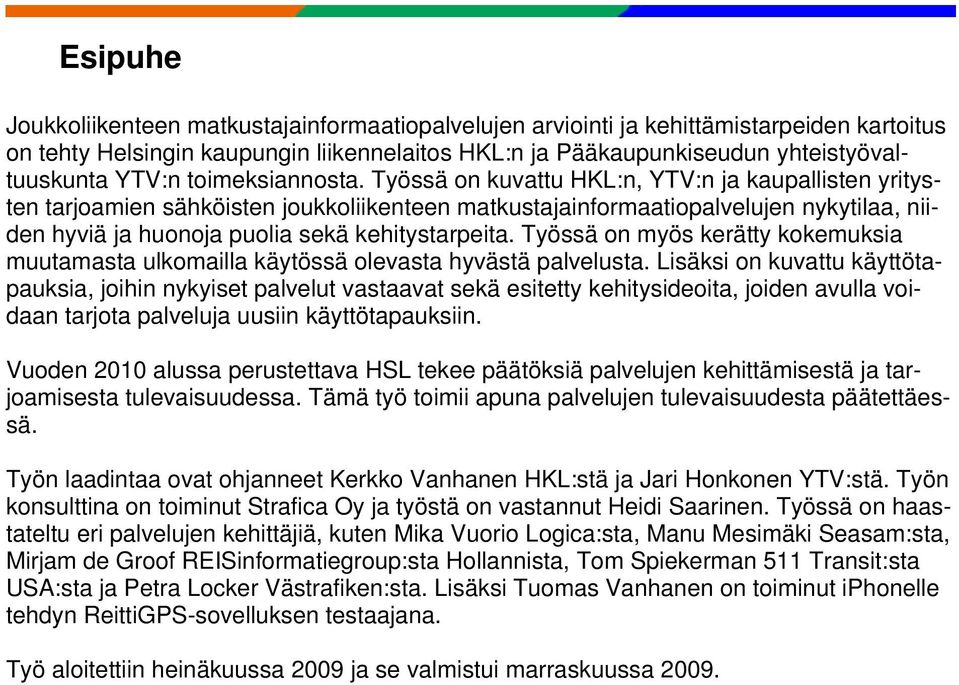 Esipuhe

Joukkoliikenteen matkustajainformaatiopalvelujen arviointi ja kehittämistarpeiden kartoitus on tehty Helsingin kaupungin liikennelaitos HKL:n ja Pääkaupunkiseudun yhteistyövaltuuskunta YTV:n toimeksiannosta. Työssä on kuvattu HKL:n, YTV:n ja kaupallisten yritysten tarjoamien sähköisten joukkoliikenteen matkustajainformaatiopalvelujen nykytilaa, niiden hyviä ja huonoja puolia sekä kehitystarpeita. Työssä on myös kerätty kokemuksia muutamasta ulkomailla käytössä olevasta hyvästä palvelusta. Lisäksi on kuvattu käyttötapauksia, joihin nykyiset palvelut vastaavat sekä esitetty kehitysideoita, joiden avulla voidaan tarjota palveluja uusiin käyttötapauksiin.

Vuoden 2010 alussa perustettava HSL tekee päätöksiä palvelujen kehittämisestä ja tarjoamisesta tulevaisuudessa. Tämä työ toimii apuna palvelujen tulevaisuudesta päätettäessä.

Työn laadintaa ovat ohjanneet Kerkko Vanhanen HKL:stä ja Jari Honkonen YTV:stä. Työn konsulttina on toiminut Strafica Oy ja työstä on vastannut Heidi Saarinen. Työssä on haastateltu eri palvelujen kehittäjiä, kuten Mika Vuorio Logica:sta, Manu Mesimäki Seasam:sta, Mirjam de Groof REISinformatiegroup:sta Hollannista, Tom Spiekerman 511 Transit:sta USA:sta ja Petra Locker Västrafiken:sta. Lisäksi Tuomas Vanhanen on toiminut iPhonelle tehdyn ReittiGPS-sovelluksen testaajana.

Työ aloitettiin heinäkuussa 2009 ja se valmistui marraskuussa 2009.